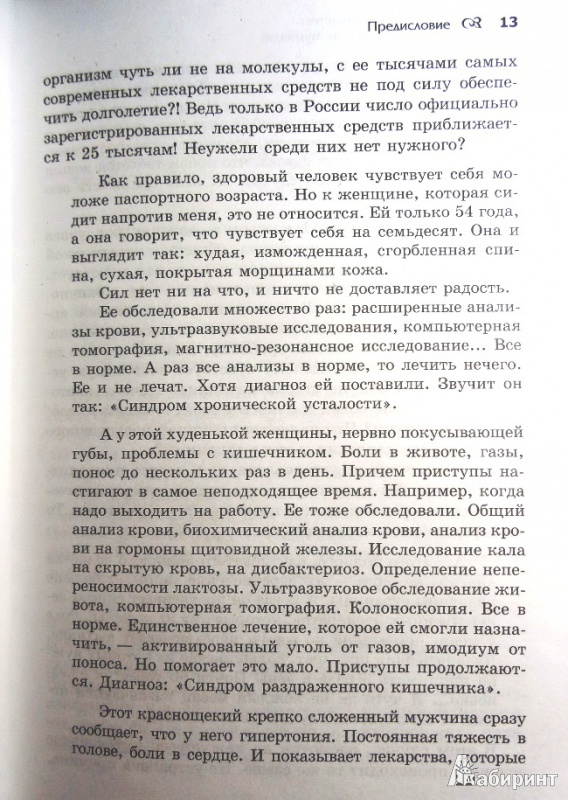 Предисловие 13

организм чуть ли не на молекулы, с ее тысячами самых современных лекарственных средств не под силу обеспечить долголетие?! Ведь только в России число официально зарегистрированных лекарственных средств приближается к 25 тысячам! Неужели среди них нет нужного?

Как правило, здоровый человек чувствует себя моложе паспортного возраста. Но к женщине, которая сидит напротив меня, это не относится. Ей только 54 года, а она говорит, что чувствует себя на семьдесят. Она и выглядит так: худая, изможденная, сгорбленная спина, сухая, покрытая морщинами кожа.

Сил нет ни на что, и ничто не доставляет радость.

Ее обследовали множество раз: расширенные анализы крови, ультразвуковые исследования, компьютерная томография, магнитно-резонансное исследование... Все в норме. А раз все анализы в норме, то лечить нечего. Ее и не лечат. Хотя диагноз ей поставили. Звучит он так: «Синдром хронической усталости».

А у этой худенькой женщины, нервно покусывающей губы, проблемы с кишечником. Боли в животе, газы, понос до нескольких раз в день. Причем приступы настигают в самое неподходящее время. Например, когда надо выходить на работу. Ее тоже обследовали. Общий анализ крови, биохимический анализ крови, анализ крови на гормоны щитовидной железы. Исследование кала на скрытую кровь, на дисбактериоз. Определение непереносимости лактозы. Ультразвуковое обследование живота, компьютерная томография. Колоноскопия. Все в норме. Единственное лечение, которое ей смогли назначить, — активированный уголь от газов, имодиум от поноса. Но помогает это мало. Приступы продолжаются. Диагноз: «Синдром раздраженного кишечника».

Этот краснощекий крепко сложенный мужчина сразу сообщает, что у него гипертония. Постоянная тяжесть в голове, боли в сердце. И показывает лекарства, которые

Лабиринт